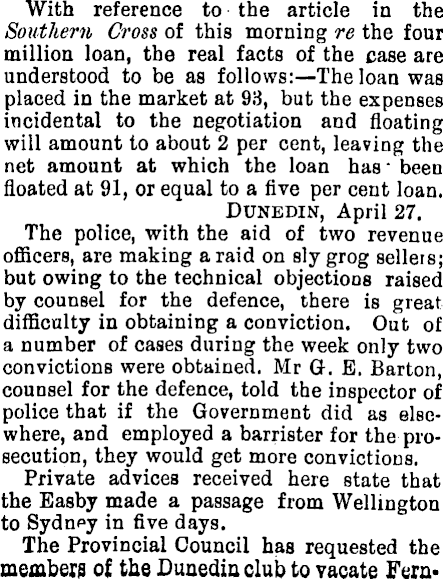 With reference to the article in the Southern Cross of this morning re the four million loan, the real facts of the case are understood to be as follows:—The loan was placed in the market at 93, but the expenses incidental to the negotiation and floating will amount to about 2 per cent, leaving the net amount at which the loan has been floated at 91, or equal to a five per cent loan.

DUNEDIN, April 27.

The police, with the aid of two revenue officers, are making a raid on sly grog sellers; but owing to the technical objections raised by counsel for the defence, there is great difficulty in obtaining a conviction. Out of a number of cases during the week only two convictions were obtained. Mr G. E. Barton, counsel for the defence, told the inspector of police that if the Government did as elsewhere, and employed a barrister for the prosecution, they would get more convictions.

Private advices received here state that the Easby made a passage from Wellington to Sydney in five days.

The Provincial Council has requested the members of the Dunedin club to vacate Fern-